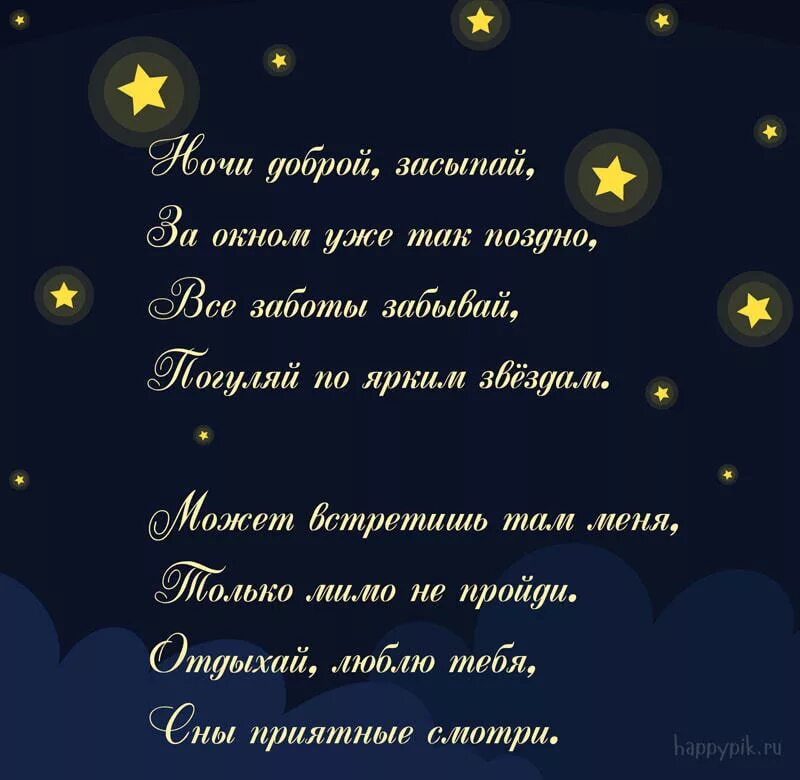 Ночи доброй, засыпай,
За окном уже так поздно,
Все заботы забывай,
Погуляй по ярким звёздам.

Может встретишь там меня,
Только мимо не пройди.
Отдыхай, люблю тебя,
Сны приятные смотри.

happypik.ru